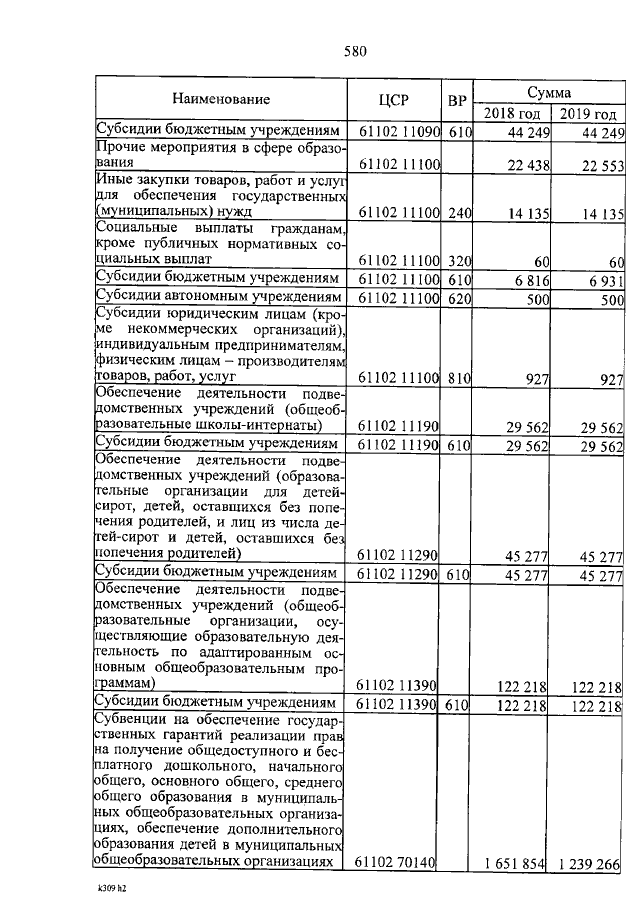 580

| Наименование | ЦСР | ВР | Сумма 2018 год | Сумма 2019 год |
|---|---|---|---|---|
| Субсидии бюджетным учреждениям | 61102 11090 | 610 | 44 249 | 44 249 |
| Прочие мероприятия в сфере образования | 61102 11100 | | 22 438 | 22 553 |
| Иные закупки товаров, работ и услуг для обеспечения государственных (муниципальных) нужд | 61102 11100 | 240 | 14 135 | 14 135 |
| Социальные выплаты гражданам, кроме публичных нормативных социальных выплат | 61102 11100 | 320 | 60 | 60 |
| Субсидии бюджетным учреждениям | 61102 11100 | 610 | 6 816 | 6 931 |
| Субсидии автономным учреждениям | 61102 11100 | 620 | 500 | 500 |
| Субсидии юридическим лицам (кроме некоммерческих организаций), индивидуальным предпринимателям, физическим лицам – производителям товаров, работ, услуг | 61102 11100 | 810 | 927 | 927 |
| Обеспечение деятельности подведомственных учреждений (общеобразовательные школы-интернаты) | 61102 11190 | | 29 562 | 29 562 |
| Субсидии бюджетным учреждениям | 61102 11190 | 610 | 29 562 | 29 562 |
| Обеспечение деятельности подведомственных учреждений (образовательные организации для детей-сирот, детей, оставшихся без попечения родителей, и лиц из числа детей-сирот и детей, оставшихся без попечения родителей) | 61102 11290 | | 45 277 | 45 277 |
| Субсидии бюджетным учреждениям | 61102 11290 | 610 | 45 277 | 45 277 |
| Обеспечение деятельности подведомственных учреждений (общеобразовательные организации, осуществляющие образовательную деятельность по адаптированным основным общеобразовательным программам) | 61102 11390 | | 122 218 | 122 218 |
| Субсидии бюджетным учреждениям | 61102 11390 | 610 | 122 218 | 122 218 |
| Субвенции на обеспечение государственных гарантий реализации прав на получение общедоступного и бесплатного дошкольного, начального общего, основного общего, среднего общего образования в муниципальных общеобразовательных организациях, обеспечение дополнительного образования детей в муниципальных общеобразовательных организациях | 61102 70140 | | 1 651 854 | 1 239 266 |

k309 h2